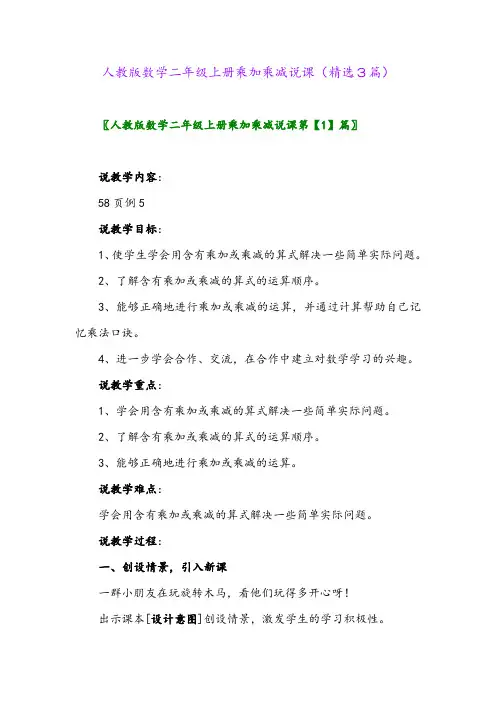 人教版数学二年级上册乘加乘减说课（精选3篇）

〖人教版数学二年级上册乘加乘减说课第【1】篇〗

说教学内容：

58页例5

说教学目标：

1、使学生学会用含有乘加或乘减的算式解决一些简单实际问题。

2、了解含有乘加或乘减的算式的运算顺序。

3、能够正确地进行乘加或乘减的运算，并通过计算帮助自己记忆乘法口诀。

4、进一步学会合作、交流，在合作中建立对数学学习的兴趣。

说教学重点：

1、学会用含有乘加或乘减的算式解决一些简单实际问题。

2、了解含有乘加或乘减的算式的运算顺序。

3、能够正确地进行乘加或乘减的运算。

说教学难点：

学会用含有乘加或乘减的算式解决一些简单实际问题。

说教学过程：

一、创设情景，引入新课

一群小朋友在玩旋转木马，看他们玩得多开心呀！

出示课本[设计意图]创设情景，激发学生的学习积极性。